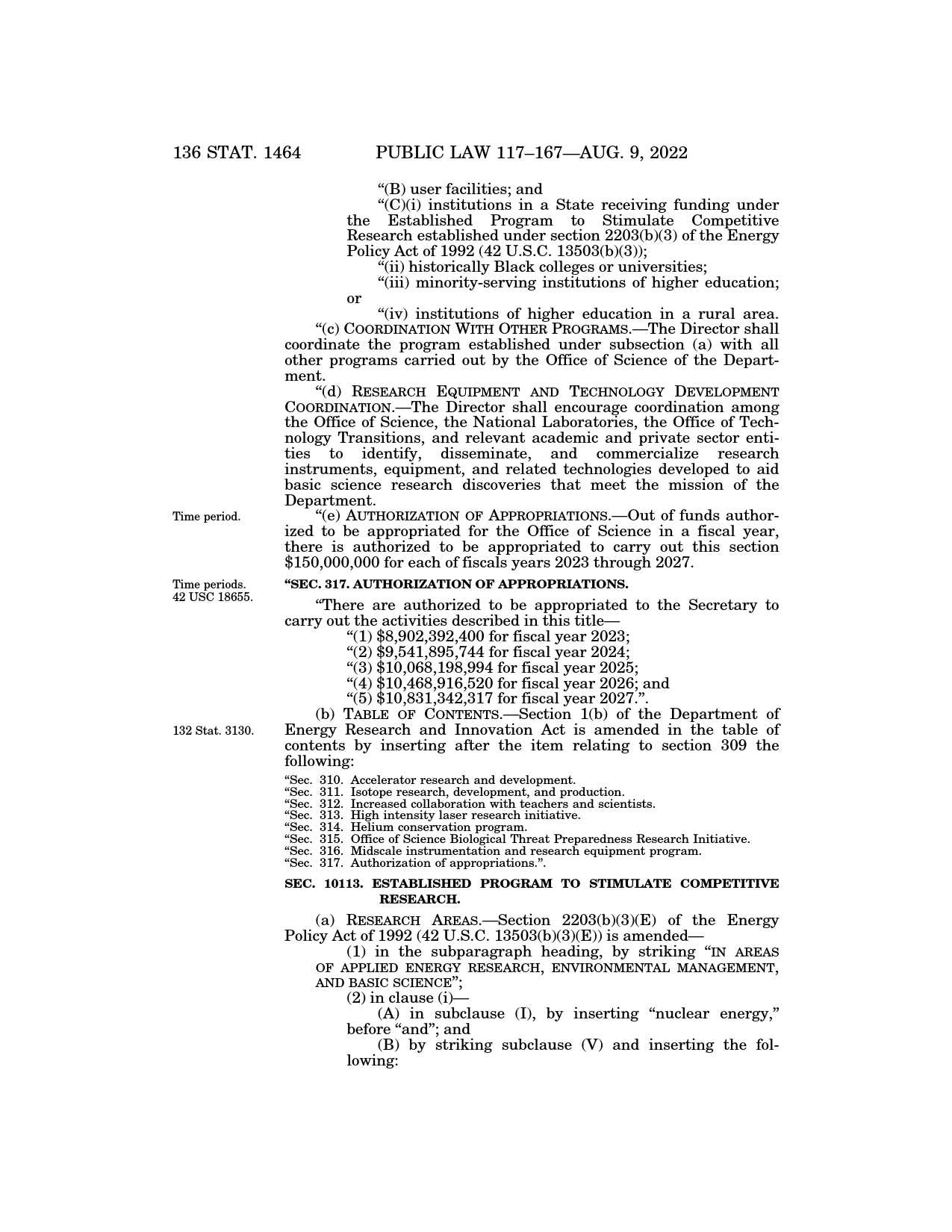 136 STAT. 1464 PUBLIC LAW 117–167—AUG. 9, 2022

“(B) user facilities; and

“(C)(i) institutions in a State receiving funding under the Established Program to Stimulate Competitive Research established under section 2203(b)(3) of the Energy Policy Act of 1992 (42 U.S.C. 13503(b)(3));

“(ii) historically Black colleges or universities;

“(iii) minority-serving institutions of higher education; or

“(iv) institutions of higher education in a rural area.

“(c) COORDINATION WITH OTHER PROGRAMS.—The Director shall coordinate the program established under subsection (a) with all other programs carried out by the Office of Science of the Department.

“(d) RESEARCH EQUIPMENT AND TECHNOLOGY DEVELOPMENT COORDINATION.—The Director shall encourage coordination among the Office of Science, the National Laboratories, the Office of Technology Transitions, and relevant academic and private sector entities to identify, disseminate, and commercialize research instruments, equipment, and related technologies developed to aid basic science research discoveries that meet the mission of the Department.

Time period.

“(e) AUTHORIZATION OF APPROPRIATIONS.—Out of funds authorized to be appropriated for the Office of Science in a fiscal year, there is authorized to be appropriated to carry out this section $150,000,000 for each of fiscals years 2023 through 2027.

Time periods. 42 USC 18655.

“SEC. 317. AUTHORIZATION OF APPROPRIATIONS.

“There are authorized to be appropriated to the Secretary to carry out the activities described in this title—

“(1) $8,902,392,400 for fiscal year 2023;

“(2) $9,541,895,744 for fiscal year 2024;

“(3) $10,068,198,994 for fiscal year 2025;

“(4) $10,468,916,520 for fiscal year 2026; and

“(5) $10,831,342,317 for fiscal year 2027.”.

132 Stat. 3130.

(b) TABLE OF CONTENTS.—Section 1(b) of the Department of Energy Research and Innovation Act is amended in the table of contents by inserting after the item relating to section 309 the following:

“Sec. 310. Accelerator research and development.
“Sec. 311. Isotope research, development, and production.
“Sec. 312. Increased collaboration with teachers and scientists.
“Sec. 313. High intensity laser research initiative.
“Sec. 314. Helium conservation program.
“Sec. 315. Office of Science Biological Threat Preparedness Research Initiative.
“Sec. 316. Midscale instrumentation and research equipment program.
“Sec. 317. Authorization of appropriations.”.

SEC. 10113. ESTABLISHED PROGRAM TO STIMULATE COMPETITIVE RESEARCH.

(a) RESEARCH AREAS.—Section 2203(b)(3)(E) of the Energy Policy Act of 1992 (42 U.S.C. 13503(b)(3)(E)) is amended—

(1) in the subparagraph heading, by striking “IN AREAS OF APPLIED ENERGY RESEARCH, ENVIRONMENTAL MANAGEMENT, AND BASIC SCIENCE”;

(2) in clause (i)—

(A) in subclause (I), by inserting “nuclear energy,” before “and”; and

(B) by striking subclause (V) and inserting the following: